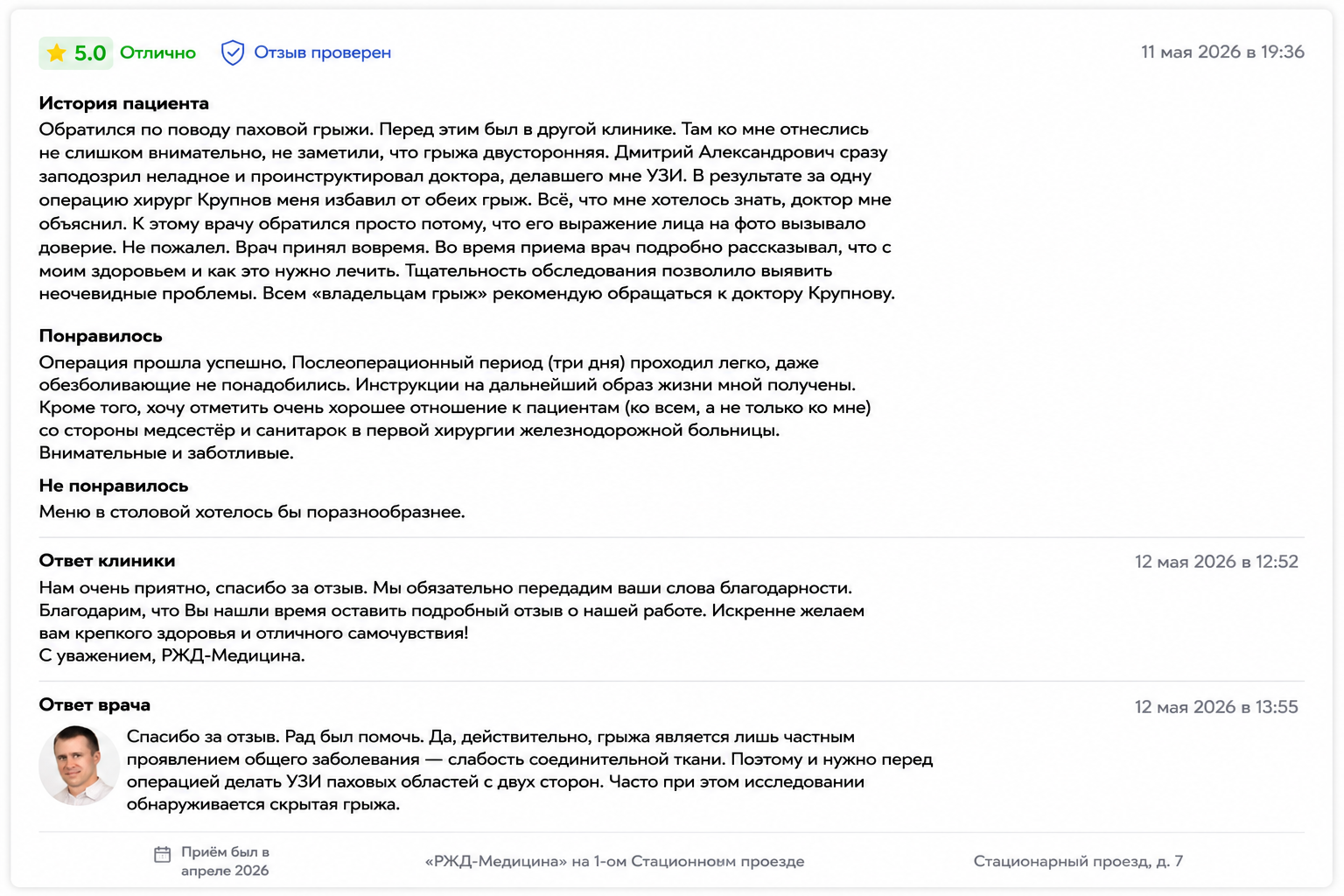 5.0 Отлично Отзыв проверен 11 мая 2026 в 19:36

История пациента
Обратился по поводу паховой грыжи. Перед этим был в другой клинике. Там ко мне отнеслись не слишком внимательно, не заметили, что грыжа двусторонняя. Дмитрий Александрович сразу заподозрил неладное и проинструктировал доктора, делавшего мне УЗИ. В результате за одну операцию хирург Крупнов меня избавил от обеих грыж. Всё, что мне хотелось знать, доктор мне объяснил. К этому врачу обратился просто потому, что его выражение лица на фото вызывало доверие. Не пожалел. Врач принял вовремя. Во время приема врач подробно рассказывал, что с моим здоровьем и как это нужно лечить. Тщательность обследования позволило выявить неочевидные проблемы. Всем «владельцам грыж» рекомендую обращаться к доктору Крупнову.

Понравилось
Операция прошла успешно. Послеоперационный период (три дня) проходил легко, даже обезболивающие не понадобились. Инструкции на дальнейший образ жизни мной получены. Кроме того, хочу отметить очень хорошее отношение к пациентам (ко всем, а не только ко мне) со стороны медсестёр и санитарок в первой хирургии железнодорожной больницы. Внимательные и заботливые.

Не понравилось
Меню в столовой хотелось бы поразнообразнее.

Ответ клиники 12 мая 2026 в 12:52
Нам очень приятно, спасибо за отзыв. Мы обязательно передадим ваши слова благодарности. Благодарим, что Вы нашли время оставить подробный отзыв о нашей работе. Искренне желаем вам крепкого здоровья и отличного самочувствия!
С уважением, РЖД-Медицина.

Ответ врача 12 мая 2026 в 13:55
Спасибо за отзыв. Рад был помочь. Да, действительно, грыжа является лишь частным проявлением общего заболевания — слабость соединительной ткани. Поэтому и нужно перед операцией делать УЗИ паховых областей с двух сторон. Часто при этом исследовании обнаруживается скрытая грыжа.

Приём был в апреле 2026 «РЖД-Медицина» на 1-ом Стационном проезде Стационарный проезд, д. 7